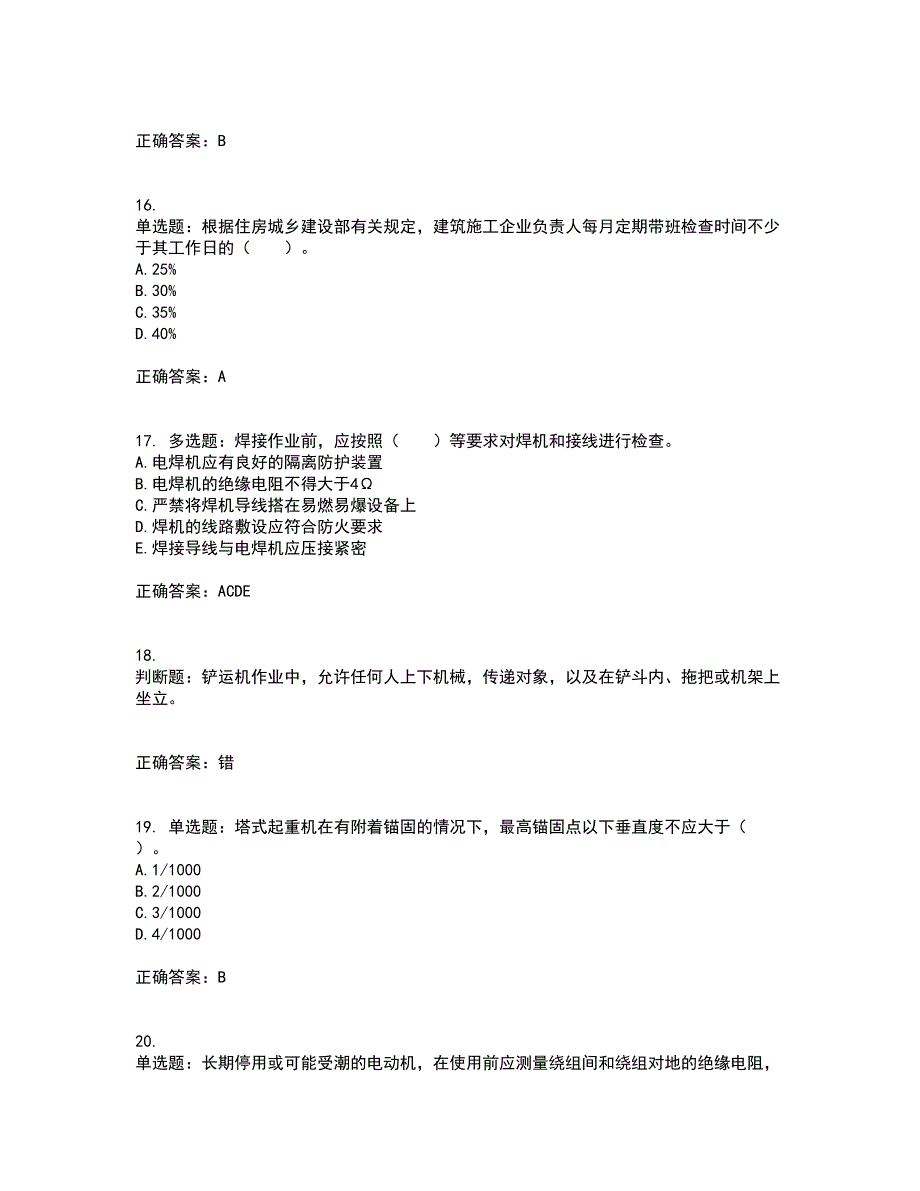 正确答案：B

16.
单选题：根据住房城乡建设部有关规定，建筑施工企业负责人每月定期带班检查时间不少于其工作日的（　　）。
A.25%
B.30%
C.35%
D.40%

正确答案：A

17. 多选题：焊接作业前，应按照（　　）等要求对焊机和接线进行检查。
A.电焊机应有良好的隔离防护装置
B.电焊机的绝缘电阻不得大于4Ω
C.严禁将焊机导线搭在易燃易爆设备上
D.焊机的线路敷设应符合防火要求
E.焊接导线与电焊机应压接紧密

正确答案：ACDE

18.
判断题：铲运机作业中，允许任何人上下机械，传递对象，以及在铲斗内、拖把或机架上坐立。

正确答案：错

19. 单选题：塔式起重机在有附着锚固的情况下，最高锚固点以下垂直度不应大于（　）。
A.1/1000
B.2/1000
C.3/1000
D.4/1000

正确答案：B

20.
单选题：长期停用或可能受潮的电动机，在使用前应测量绕组间和绕组对地的绝缘电阻，